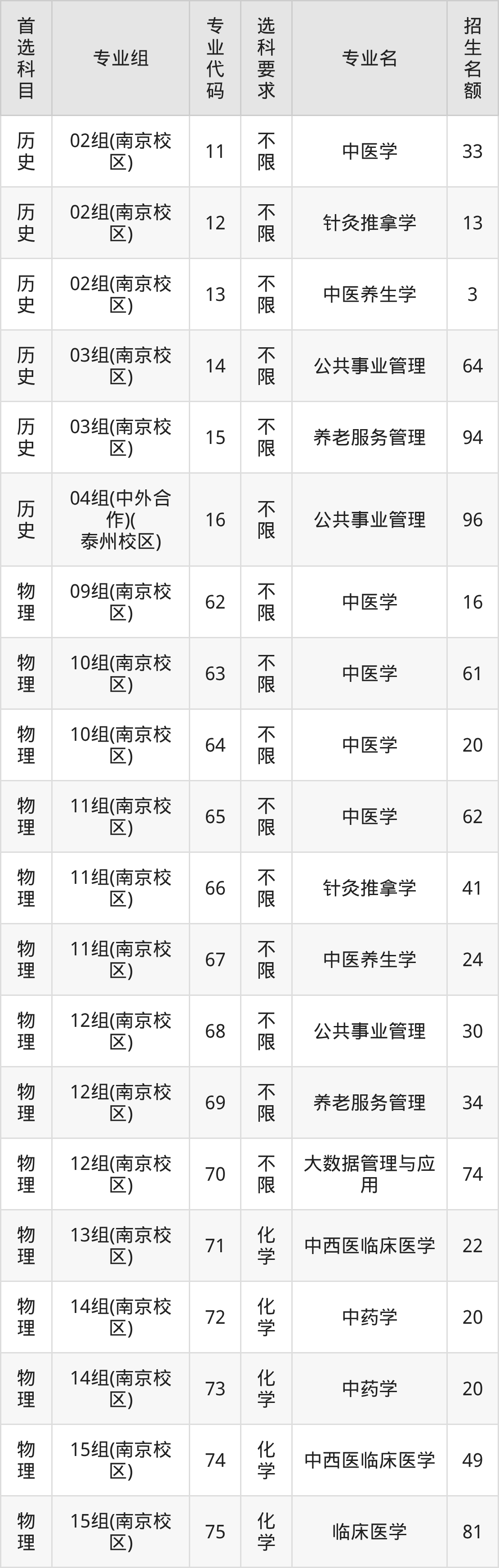 | 首选科目 | 专业组 | 专业代码 | 选科要求 | 专业名 | 招生名额 |
|---|---|---|---|---|---|
| 历史 | 02组(南京校区) | 11 | 不限 | 中医学 | 33 |
| 历史 | 02组(南京校区) | 12 | 不限 | 针灸推拿学 | 13 |
| 历史 | 02组(南京校区) | 13 | 不限 | 中医养生学 | 3 |
| 历史 | 03组(南京校区) | 14 | 不限 | 公共事业管理 | 64 |
| 历史 | 03组(南京校区) | 15 | 不限 | 养老服务管理 | 94 |
| 历史 | 04组(中外合作)(泰州校区) | 16 | 不限 | 公共事业管理 | 96 |
| 物理 | 09组(南京校区) | 62 | 不限 | 中医学 | 16 |
| 物理 | 10组(南京校区) | 63 | 不限 | 中医学 | 61 |
| 物理 | 10组(南京校区) | 64 | 不限 | 中医学 | 20 |
| 物理 | 11组(南京校区) | 65 | 不限 | 中医学 | 62 |
| 物理 | 11组(南京校区) | 66 | 不限 | 针灸推拿学 | 41 |
| 物理 | 11组(南京校区) | 67 | 不限 | 中医养生学 | 24 |
| 物理 | 12组(南京校区) | 68 | 不限 | 公共事业管理 | 30 |
| 物理 | 12组(南京校区) | 69 | 不限 | 养老服务管理 | 34 |
| 物理 | 12组(南京校区) | 70 | 不限 | 大数据管理与应用 | 74 |
| 物理 | 13组(南京校区) | 71 | 化学 | 中西医临床医学 | 22 |
| 物理 | 14组(南京校区) | 72 | 化学 | 中药学 | 20 |
| 物理 | 14组(南京校区) | 73 | 化学 | 中药学 | 20 |
| 物理 | 15组(南京校区) | 74 | 化学 | 中西医临床医学 | 49 |
| 物理 | 15组(南京校区) | 75 | 化学 | 临床医学 | 81 |